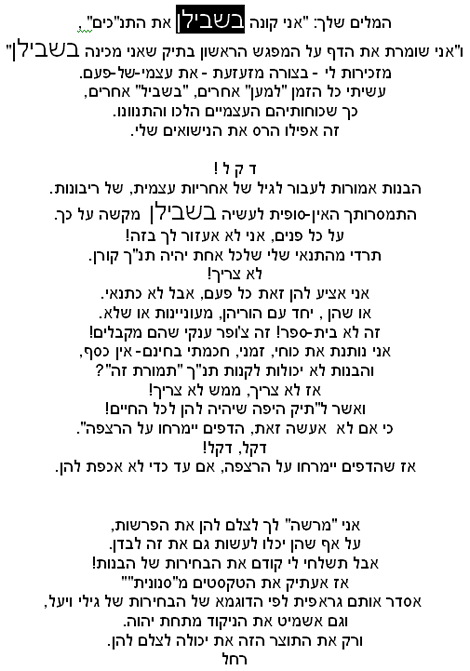 המלים שלך: "אני קונה בשבילן את התנ"כים",
ו"אני שומרת את הדף על המפגש הראשון בתיק שאני מכינה בשבילן"
מזכירות לי - בצורה מזעזעת - את עצמי-של-פעם.
עשיתי כל הזמן "למען" אחרים, "בשביל" אחרים,
כך שכוחותיהם העצמיים הלכו והתנוונו.
זה אפילו הרס את הנישואים שלי.

ד ק ל !
הבנות אמורות לעבור לגיל של אחריות עצמית, של ריבונות.
התמסרותך האין-סופית לעשיה בשבילן מקשה על כך.
על כל פנים, אני לא אעזור לך בזה!
תרדי מהתנאי שלי שלכל אחת יהיה תנ"ך קורן.
לא צריך!
אני אציע להן זאת כל פעם, אבל לא כתנאי.
או שהן , יחד עם הוריהן, מעוניינות או שלא.
זה לא בית-ספר! זה צ'ופר ענקי שהם מקבלים!
אני נותנת את כוחי, זמני, חכמתי בחינם- אין כסף,
והבנות לא יכולות לקנות תנ"ך "תמורת זה"?
אז לא צריך, ממש לא צריך!
ואשר ל"תיק היפה שיהיה להן לכל החיים!
כי אם לא אעשה זאת, הדפים יימרחו על הרצפה".
דקל, דקל!
אז שהדפים יימרחו על הרצפה, אם עד כדי לא אכפת להן.

אני "מרשה" לך לצלם להן את הפרשות,
על אף שהן יכלו לעשות גם את זה לבדן.
אבל תשלחי לי קודם את הבחירות של הבנות!
אז אעתיק את הטקסטים מ"סנונית""
אסדר אותם גראפית לפי הדוגמא של הבחירות של גילי ויעל,
וגם אשמיט את הניקוד מתחת יהוה.
ורק את התוצר הזה את יכולה לצלם להן.
רחל